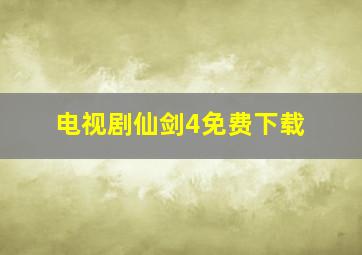 电视剧仙剑4免费下载